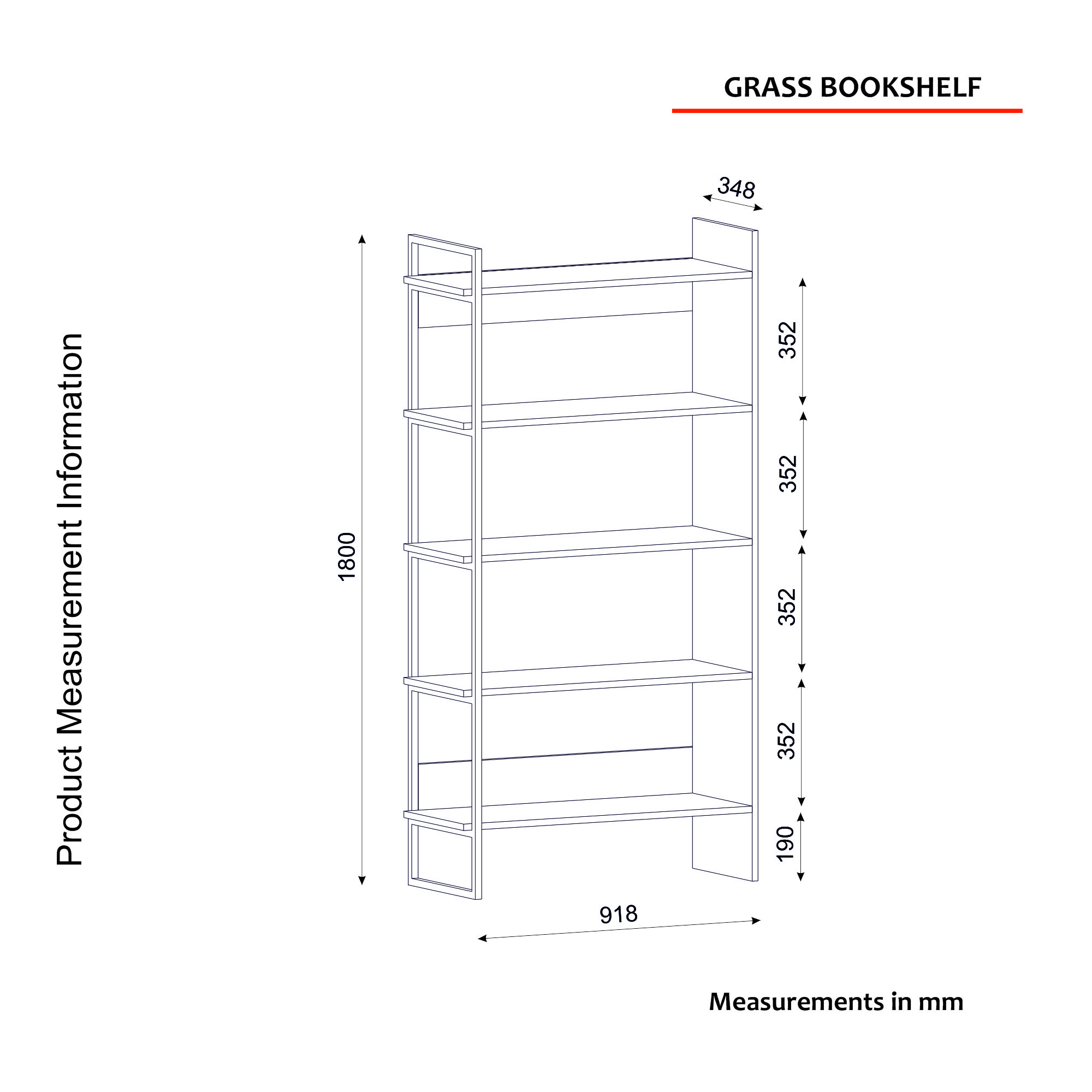 GRASS BOOKSHELF

Product Measurement Information

348

1800

352

352

352

352

190

918

Measurements in mm